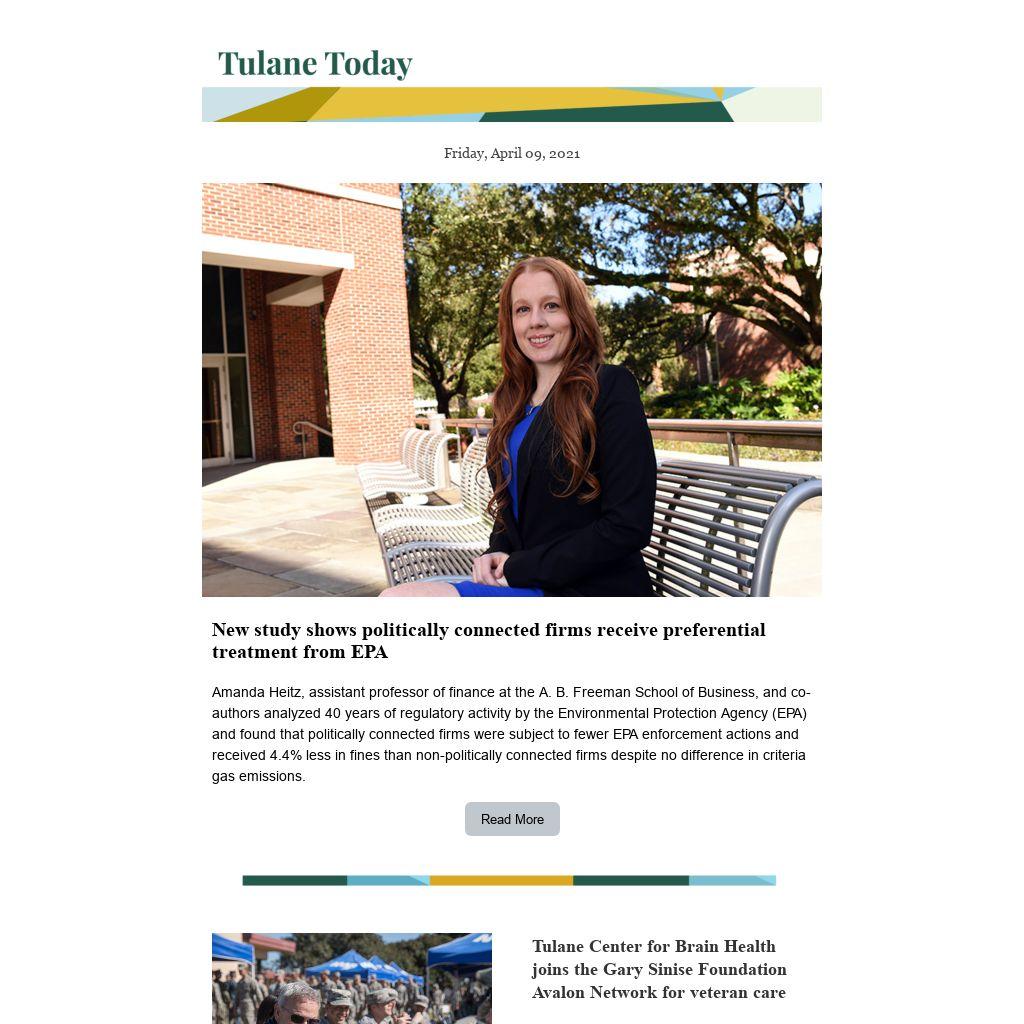 Tulane Today

Friday, April 09, 2021

New study shows politically connected firms receive preferential treatment from EPA

Amanda Heitz, assistant professor of finance at the A. B. Freeman School of Business, and co-authors analyzed 40 years of regulatory activity by the Environmental Protection Agency (EPA) and found that politically connected firms were subject to fewer EPA enforcement actions and received 4.4% less in fines than non-politically connected firms despite no difference in criteria gas emissions.

Read More

Tulane Center for Brain Health joins the Gary Sinise Foundation Avalon Network for veteran care